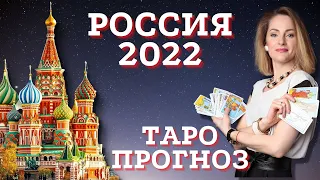 РОССИЯ
2022

ТАРО
ПРОГНОЗ